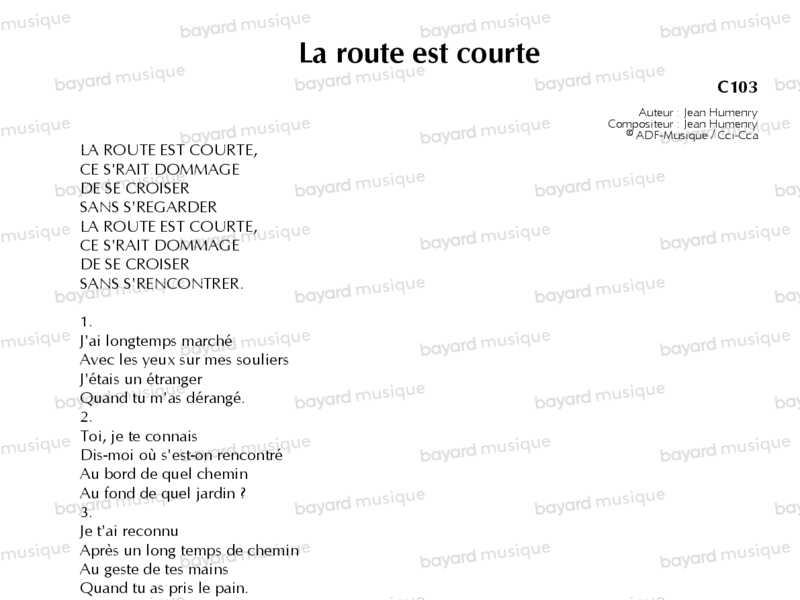 La route est courte

C103

Auteur : Jean Humenry
Compositeur : Jean Humenry
© ADF-Musique / Cci-Cca

LA ROUTE EST COURTE,
CE S'RAIT DOMMAGE
DE SE CROISER
SANS S'REGARDER
LA ROUTE EST COURTE,
CE S'RAIT DOMMAGE
DE SE CROISER
SANS S'RENCONTRER.

1.
J'ai longtemps marché
Avec les yeux sur mes souliers
J'étais un étranger
Quand tu m'as dérangé.
2.
Toi, je te connais
Dis-moi où s'est-on rencontré
Au bord de quel chemin
Au fond de quel jardin ?
3.
Je t'ai reconnu
Après un long temps de chemin
Au geste de tes mains
Quand tu as pris le pain.

bayard musique